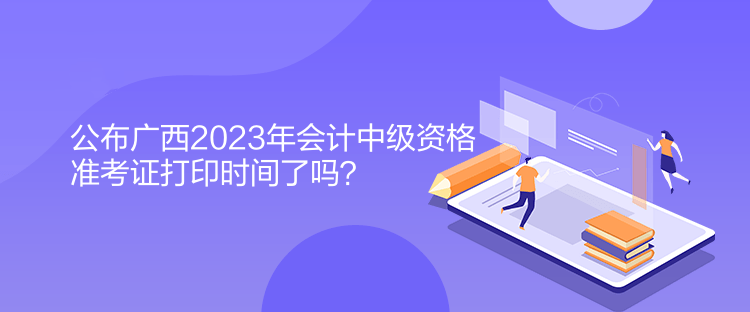 公布广西2023年会计中级资格准考证打印时间了吗？